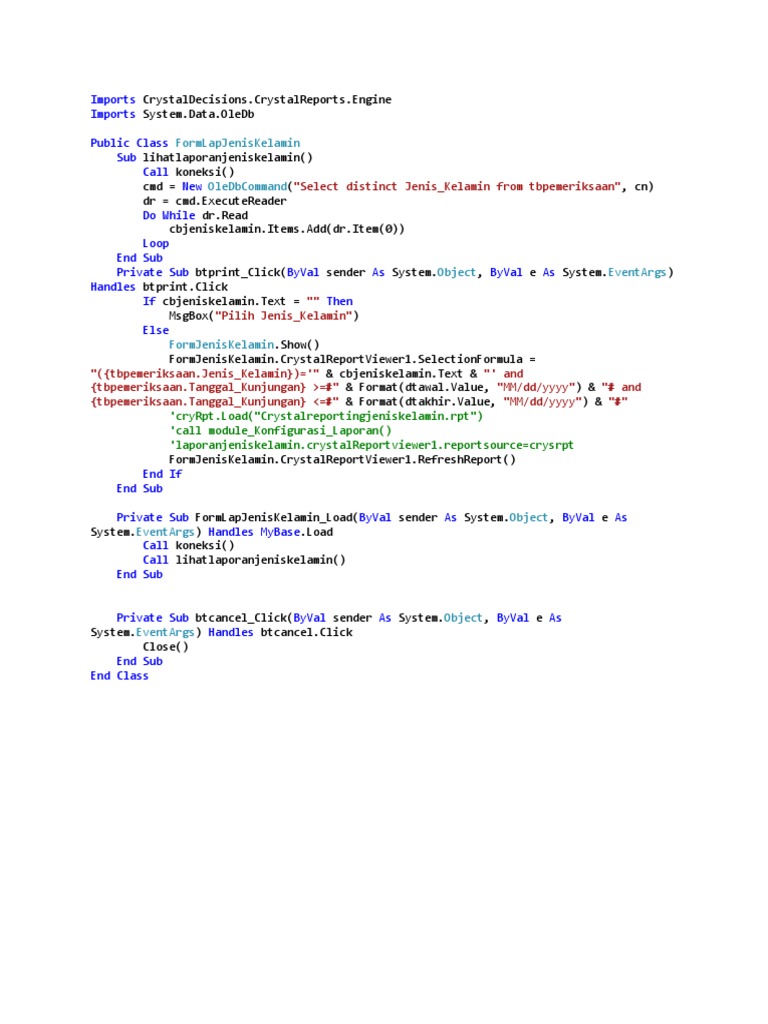 Imports CrystalDecisions.CrystalReports.Engine
Imports System.Data.OleDb

Public Class FormLapJenisKelamin
    Sub lihatlaporanjeniskelamin()
        Call koneksi()
        cmd = New OleDbCommand("Select distinct Jenis_Kelamin from tbpemeriksaan", cn)
        dr = cmd.ExecuteReader
        Do While dr.Read
            cbjeniskelamin.Items.Add(dr.Item(0))
        Loop
    End Sub
    Private Sub btprint_Click(ByVal sender As System.Object, ByVal e As System.EventArgs)
Handles btprint.Click
        If cbjeniskelamin.Text = "" Then
            MsgBox("Pilih Jenis_Kelamin")
        Else
            FormJenisKelamin.Show()
            FormJenisKelamin.CrystalReportViewer1.SelectionFormula =
"({tbpemeriksaan.Jenis_Kelamin})='" & cbjeniskelamin.Text & "' and
{tbpemeriksaan.Tanggal_Kunjungan} >=#" & Format(dtawal.Value, "MM/dd/yyyy") & "# and
{tbpemeriksaan.Tanggal_Kunjungan} <=#" & Format(dtakhir.Value, "MM/dd/yyyy") & "#"
            'cryRpt.Load("Crystalreportingjeniskelamin.rpt")
            'call module_Konfigurasi_Laporan()
            'laporanjeniskelamin.crystalReportviewer1.reportsource=crysrpt
            FormJenisKelamin.CrystalReportViewer1.RefreshReport()
        End If
    End Sub

    Private Sub FormLapJenisKelamin_Load(ByVal sender As System.Object, ByVal e As
System.EventArgs) Handles MyBase.Load
        Call koneksi()
        Call lihatlaporanjeniskelamin()
    End Sub


    Private Sub btcancel_Click(ByVal sender As System.Object, ByVal e As
System.EventArgs) Handles btcancel.Click
        Close()
    End Sub
End Class